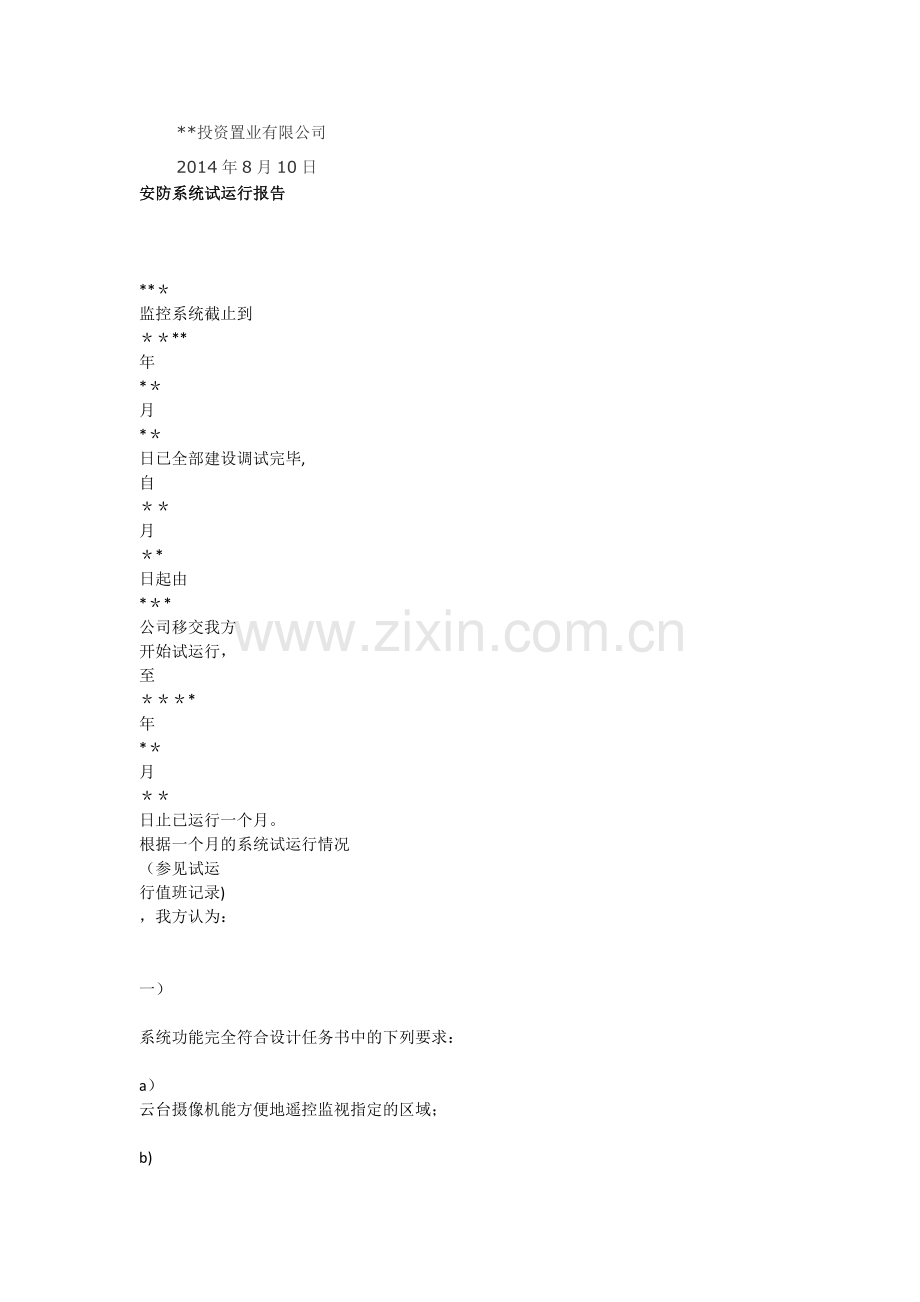 **投资置业有限公司

2014 年 8 月 10 日

安防系统试运行报告

**＊
监控系统截止到
＊＊**
年
*＊
月
*＊
日已全部建设调试完毕,
自
＊＊
月
＊*
日起由
*＊*
公司移交我方
开始试运行，
至
＊＊＊*
年
*＊
月
＊＊
日止已运行一个月。
根据一个月的系统试运行情况
（参见试运
行值班记录)
，我方认为：

一）

系统功能完全符合设计任务书中的下列要求：

a）
云台摄像机能方便地遥控监视指定的区域；

b)

www.zixin.com.cn